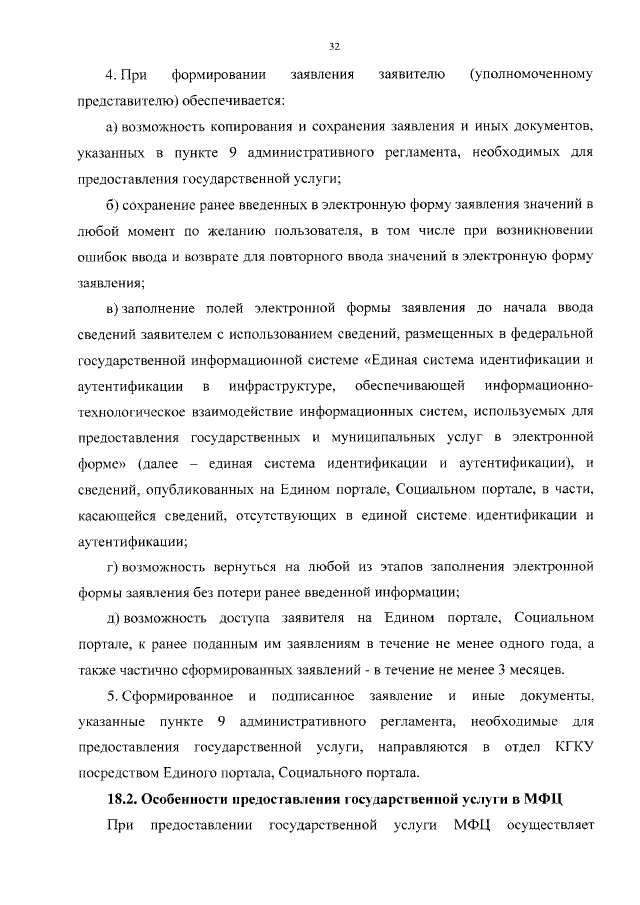 32

4. При формировании заявления заявителю (уполномоченному представителю) обеспечивается:

а) возможность копирования и сохранения заявления и иных документов, указанных в пункте 9 административного регламента, необходимых для предоставления государственной услуги;

б) сохранение ранее введенных в электронную форму заявления значений в любой момент по желанию пользователя, в том числе при возникновении ошибок ввода и возврате для повторного ввода значений в электронную форму заявления;

в) заполнение полей электронной формы заявления до начала ввода сведений заявителем с использованием сведений, размещенных в федеральной государственной информационной системе «Единая система идентификации и аутентификации в инфраструктуре, обеспечивающей информационно-технологическое взаимодействие информационных систем, используемых для предоставления государственных и муниципальных услуг в электронной форме» (далее – единая система идентификации и аутентификации), и сведений, опубликованных на Едином портале, Социальном портале, в части, касающейся сведений, отсутствующих в единой системе идентификации и аутентификации;

г) возможность вернуться на любой из этапов заполнения электронной формы заявления без потери ранее введенной информации;

д) возможность доступа заявителя на Едином портале, Социальном портале, к ранее поданным им заявлениям в течение не менее одного года, а также частично сформированных заявлений - в течение не менее 3 месяцев.

5. Сформированное и подписанное заявление и иные документы, указанные пункте 9 административного регламента, необходимые для предоставления государственной услуги, направляются в отдел КГКУ посредством Единого портала, Социального портала.

18.2. Особенности предоставления государственной услуги в МФЦ

При предоставлении государственной услуги МФЦ осуществляет